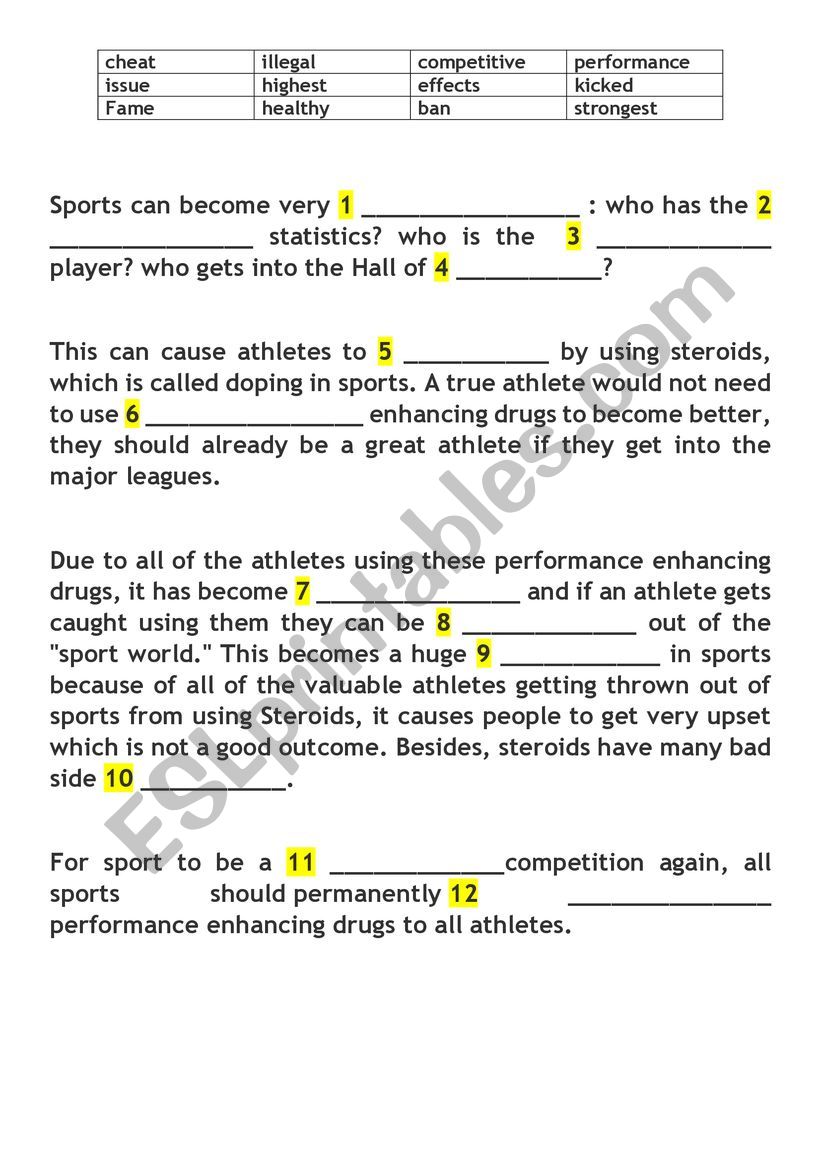 | cheat | illegal | competitive | performance |
|---|---|---|---|
| issue | highest | effects | kicked |
| Fame | healthy | ban | strongest |

Sports can become very 1 ________________ : who has the 2 _______________ statistics? who is the 3 _____________ player? who gets into the Hall of 4 ___________?

This can cause athletes to 5 ___________ by using steroids, which is called doping in sports. A true athlete would not need to use 6 ________________ enhancing drugs to become better, they should already be a great athlete if they get into the major leagues.

Due to all of the athletes using these performance enhancing drugs, it has become 7 _______________ and if an athlete gets caught using them they can be 8 _____________ out of the "sport world." This becomes a huge 9 ____________ in sports because of all of the valuable athletes getting thrown out of sports from using Steroids, it causes people to get very upset which is not a good outcome. Besides, steroids have many bad side 10 ___________.

For sport to be a 11 _____________competition again, all sports should permanently 12 _______________ performance enhancing drugs to all athletes.

ESLprintables.com